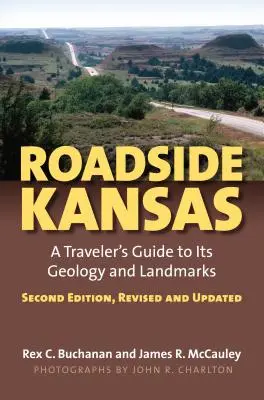 ROADSIDE KANSAS

A Traveler's Guide to Its Geology and Landmarks

SECOND EDITION, REVISED AND UPDATED

Rex C. Buchanan and James R. McCauley

PHOTOGRAPHS BY JOHN R. CHARLTON